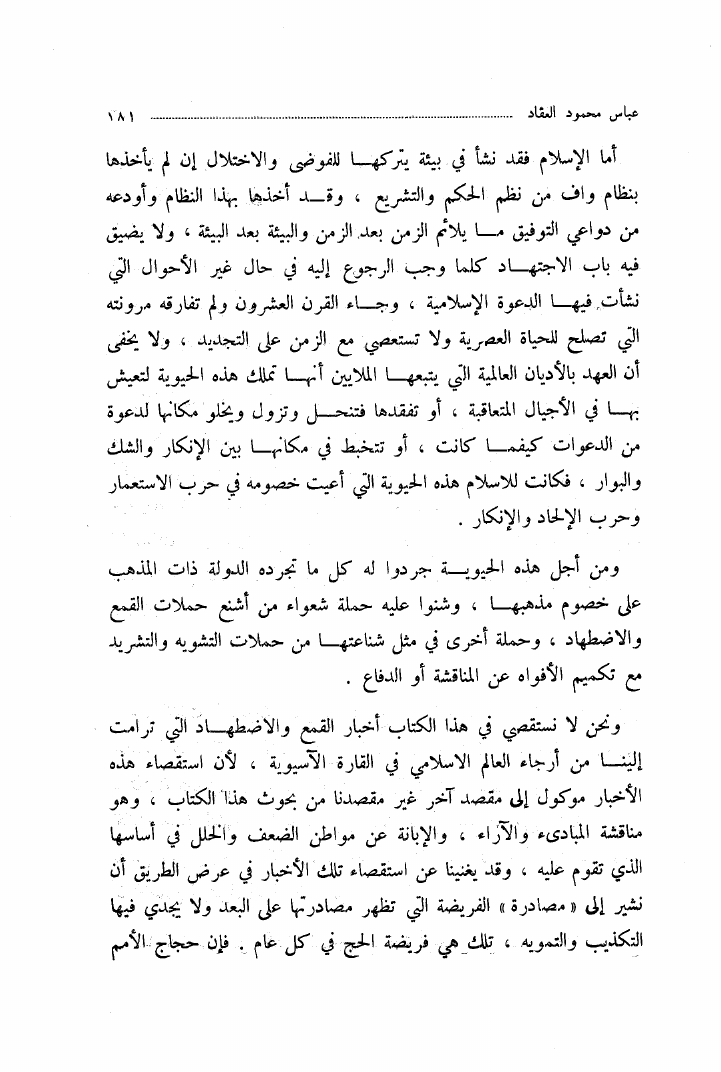 عباس محمود العقاد ١٨١

أما الإسلام فقد نشأ في بيئة يتركها للفوضى والاختلال إن لم يأخذها بنظام واف من نظم الحكم والتشريع ، وقد أخذها بهذا النظام وأودعه من دواعي التوفيق ما يلائم الزمن بعد الزمن والبيئة بعد البيئة ، ولا يضيق فيه باب الاجتهاد كلما وجب الرجوع إليه في حال غير الأحوال التي نشأت فيها الدعوة الإسلامية ، وجاء القرن العشرون ولم تفارقه مرونته التي تصلح للحياة العصرية ولا تستعصي مع الزمن على التجديد ، ولا يخفى أن العهد بالأديان العالمية التي يتبعها الملايين أنها تملك هذه الحيوية لتعيش بها في الأجيال المتعاقبة ، أو تفقدها فتنحل وتزول ويخلو مكانها لدعوة من الدعوات كيفما كانت ، أو تتخبط في مكانها بين الإنكار والشك والبوار ، فكانت للاسلام هذه الحيوية التي أعيت خصومه في حرب الاستعمار وحرب الإلحاد والإنكار .

ومن أجل هذه الحيوية جردوا له كل ما تجرده الدولة ذات المذهب على خصوم مذهبها ، وشنوا عليه حملة شعواء من أشنع حملات القمع والاضطهاد ، وحملة أخرى في مثل شناعتها من حملات التشويه والتشريد مع تكميم الأفواه عن المناقشة أو الدفاع .

ونحن لا نستقصي في هذا الكتاب أخبار القمع والاضطهاد التي ترامت إلينا من أرجاء العالم الاسلامي في القارة الآسيوية ، لأن استقصاء هذه الأخبار موكول إلى مقصد آخر غير مقصدنا من بحوث هذا الكتاب ، وهو مناقشة المبادىء والآراء ، والإبانة عن مواطن الضعف والخلل في أساسها الذي تقوم عليه ، وقد يغنينا عن استقصاء تلك الأخبار في عرض الطريق أن نشير إلى « مصادرة » الفريضة التي تظهر مصادرتها على البعد ولا يجدي فيها التكذيب والتمويه ، تلك هي فريضة الحج في كل عام . فإن حجاج الأمم